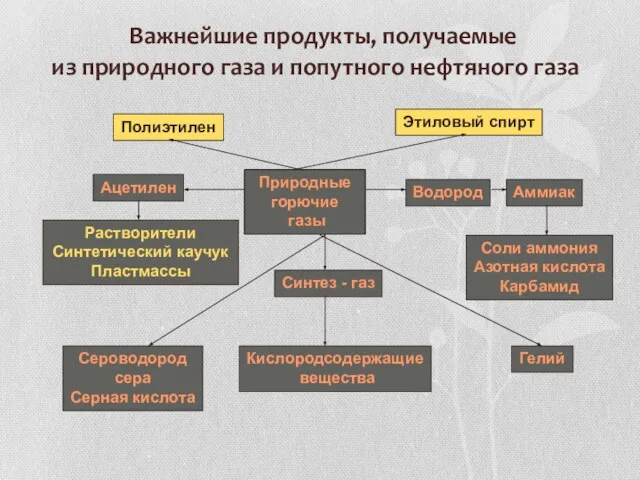 Важнейшие продукты, получаемые из природного газа и попутного нефтяного газа

Полиэтилен

Этиловый спирт

Ацетилен

Природные горючие газы

Водород

Аммиак

Растворители
Синтетический каучук
Пластмассы

Соли аммония
Азотная кислота
Карбамид

Синтез - газ

Сероводород
сера
Серная кислота

Кислородсодержащие вещества

Гелий